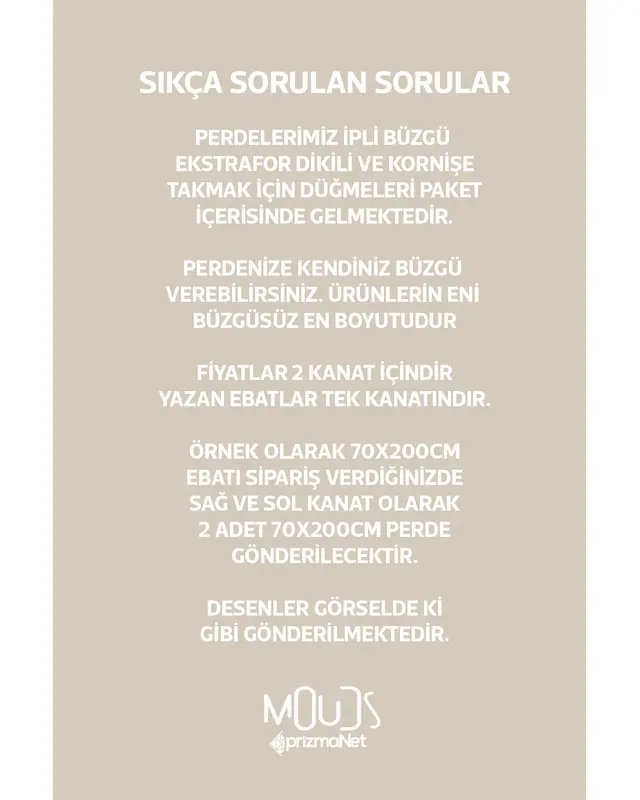 SIKÇA SORULAN SORULAR

PERDELERİMİZ İPLİ BÜZGÜ EKSTRAFOR DİKİLİ VE KORNİŞE TAKMAK İÇİN DÜĞMELERİ PAKET İÇERİSİNDE GELMEKTEDİR.

PERDENİZE KENDİNİZ BÜZGÜ VEREBİLİRSİNİZ. ÜRÜNLERİN ENİ BÜZGÜSÜZ EN BOYUTUDUR

FİYATLAR 2 KANAT İÇİNDİR YAZAN EBATLAR TEK KANATINDIR.

ÖRNEK OLARAK 70X200CM EBATI SİPARİŞ VERDİĞİNİZDE SAĞ VE SOL KANAT OLARAK 2 ADET 70X200CM PERDE GÖNDERİLECEKTİR.

DESENLER GÖRSELDE Kİ GİBİ GÖNDERİLMEKTEDİR.

MOUDS
prizmaNet